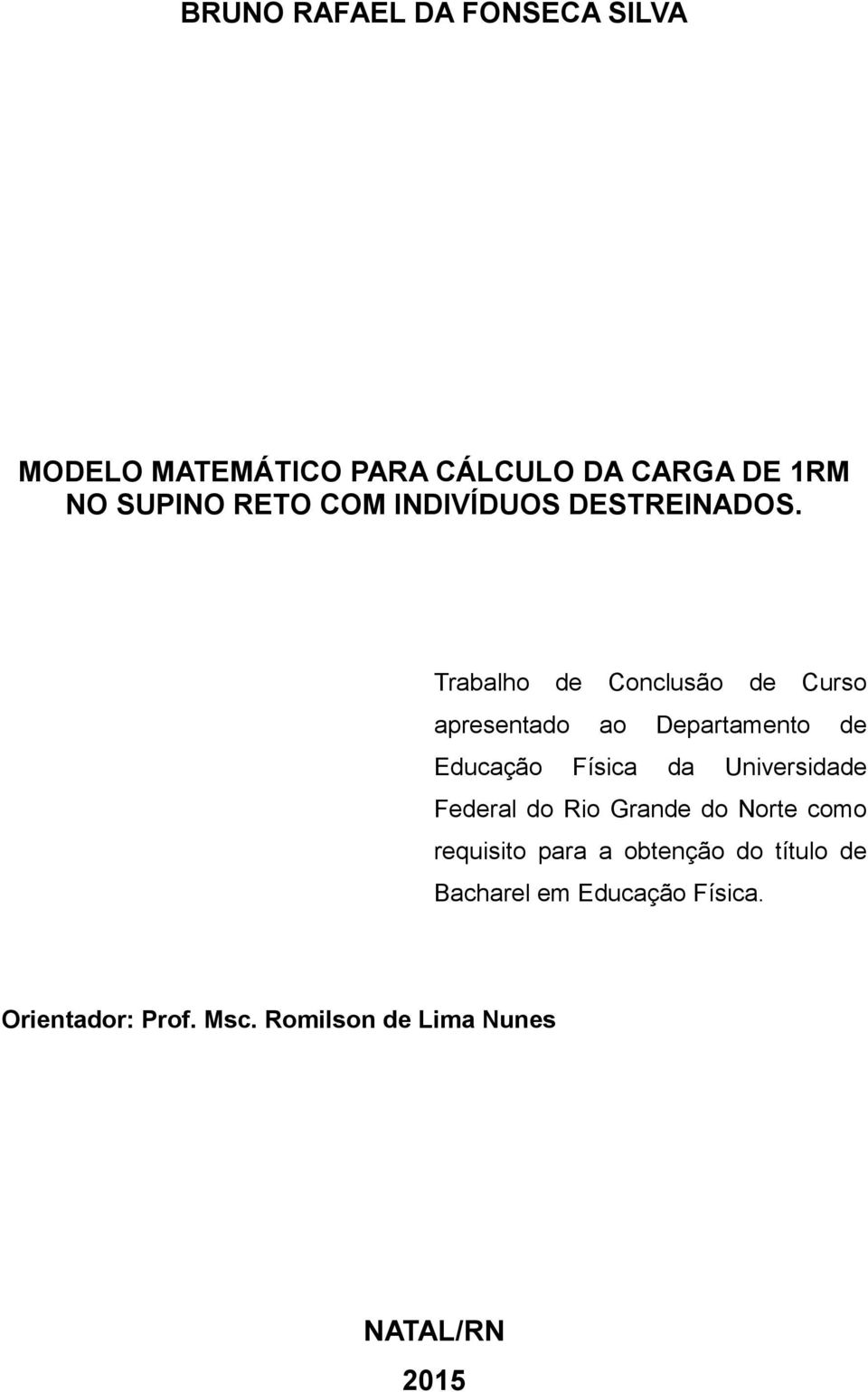 BRUNO RAFAEL DA FONSECA SILVA

MODELO MATEMÁTICO PARA CÁLCULO DA CARGA DE 1RM NO SUPINO RETO COM INDIVÍDUOS DESTREINADOS.

Trabalho de Conclusão de Curso apresentado ao Departamento de Educação Física da Universidade Federal do Rio Grande do Norte como requisito para a obtenção do título de Bacharel em Educação Física.

Orientador: Prof. Msc. Romilson de Lima Nunes

NATAL/RN

2015